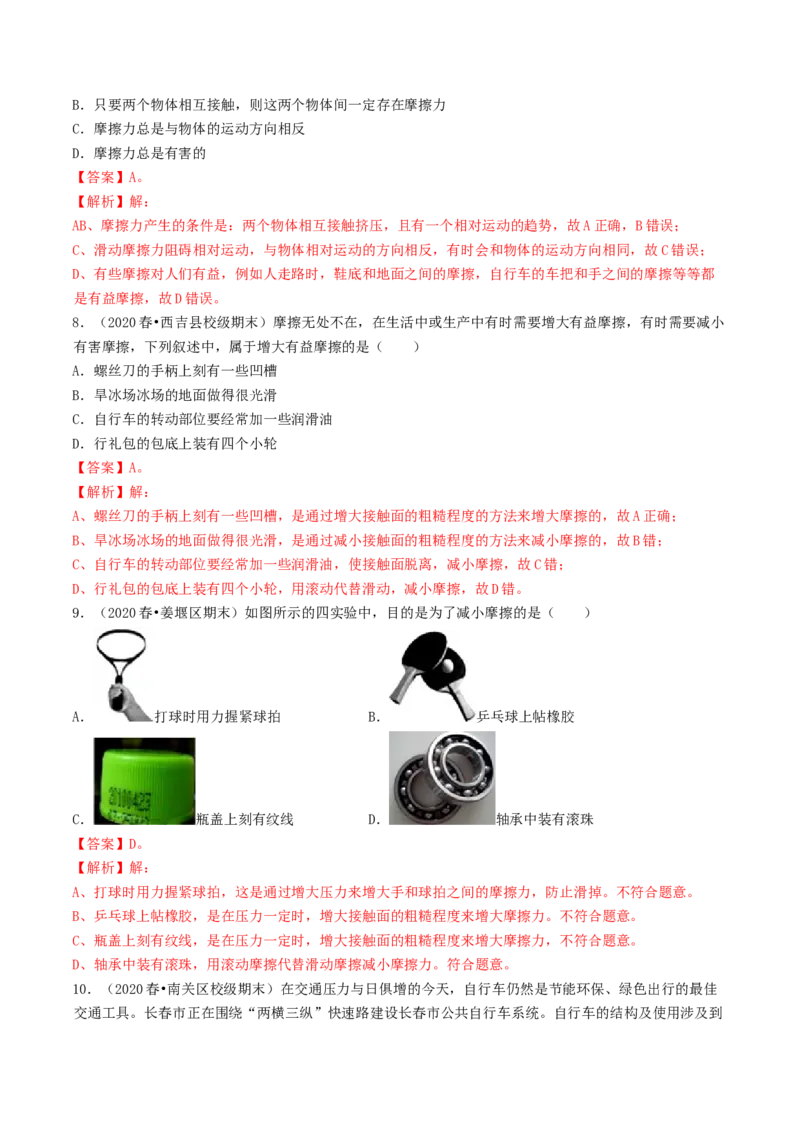 B．只要两个物体相互接触，则这两个物体间一定存在摩擦力

C．摩擦力总是与物体的运动方向相反

D．摩擦力总是有害的

【答案】A。

【解析】解：

AB、摩擦力产生的条件是：两个物体相互接触挤压，且有一个相对运动的趋势，故A正确，B错误；

C、滑动摩擦力阻碍相对运动，与物体相对运动的方向相反，有时会和物体的运动方向相同，故C错误；

D、有些摩擦对人们有益，例如人走路时，鞋底和地面之间的摩擦，自行车的车把和手之间的摩擦等等都是有益摩擦，故D错误。

8．（2020春•西吉县校级期末）摩擦无处不在，在生活中或生产中有时需要增大有益摩擦，有时需要减小有害摩擦，下列叙述中，属于增大有益摩擦的是（　　）

A．螺丝刀的手柄上刻有一些凹槽

B．旱冰场冰场的地面做得很光滑

C．自行车的转动部位要经常加一些润滑油

D．行礼包的包底上装有四个小轮

【答案】A。

【解析】解：

A、螺丝刀的手柄上刻有一些凹槽，是通过增大接触面的粗糙程度的方法来增大摩擦的，故A正确；

B、旱冰场冰场的地面做得很光滑，是通过减小接触面的粗糙程度的方法来减小摩擦的，故B错；

C、自行车的转动部位要经常加一些润滑油，使接触面脱离，减小摩擦，故C错；

D、行礼包的包底上装有四个小轮，用滚动代替滑动，减小摩擦，故D错。

9．（2020春•姜堰区期末）如图所示的四实验中，目的是为了减小摩擦的是（　　）

A．打球时用力握紧球拍　B．乒乓球上帖橡胶

C．瓶盖上刻有纹线　D．轴承中装有滚珠

【答案】D。

【解析】解：

A、打球时用力握紧球拍，这是通过增大压力来增大手和球拍之间的摩擦力，防止滑掉。不符合题意。

B、乒乓球上帖橡胶，是在压力一定时，增大接触面的粗糙程度来增大摩擦力。不符合题意。

C、瓶盖上刻有纹线，是在压力一定时，增大接触面的粗糙程度来增大摩擦力，不符合题意。

D、轴承中装有滚珠，用滚动摩擦代替滑动摩擦减小摩擦力。符合题意。

10．（2020春•南关区校级期末）在交通压力与日俱增的今天，自行车仍然是节能环保、绿色出行的最佳交通工具。长春市正在围绕“两横三纵”快速路建设长春市公共自行车系统。自行车的结构及使用涉及到